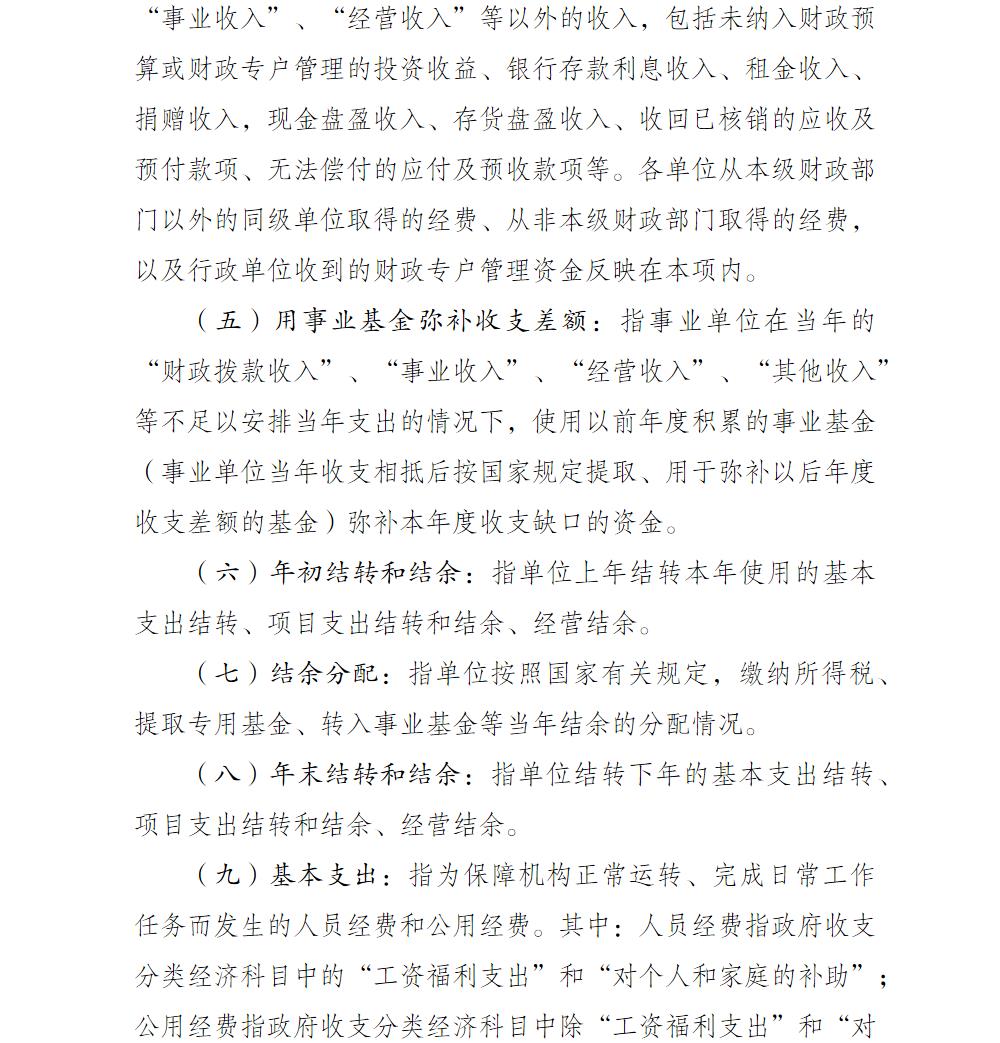 “事业收入”、“经营收入”等以外的收入，包括未纳入财政预算或财政专户管理的投资收益、银行存款利息收入、租金收入、捐赠收入，现金盘盈收入、存货盘盈收入、收回已核销的应收及预付款项、无法偿付的应付及预收款项等。各单位从本级财政部门以外的同级单位取得的经费、从非本级财政部门取得的经费，以及行政单位收到的财政专户管理资金反映在本项内。

（五）用事业基金弥补收支差额：指事业单位在当年的“财政拨款收入”、“事业收入”、“经营收入”、“其他收入”等不足以安排当年支出的情况下，使用以前年度积累的事业基金（事业单位当年收支相抵后按国家规定提取、用于弥补以后年度收支差额的基金）弥补本年度收支缺口的资金。

（六）年初结转和结余：指单位上年结转本年使用的基本支出结转、项目支出结转和结余、经营结余。

（七）结余分配：指单位按照国家有关规定，缴纳所得税、提取专用基金、转入事业基金等当年结余的分配情况。

（八）年末结转和结余：指单位结转下年的基本支出结转、项目支出结转和结余、经营结余。

（九）基本支出：指为保障机构正常运转、完成日常工作任务而发生的人员经费和公用经费。其中：人员经费指政府收支分类经济科目中的“工资福利支出”和“对个人和家庭的补助”；公用经费指政府收支分类经济科目中除“工资福利支出”和“对